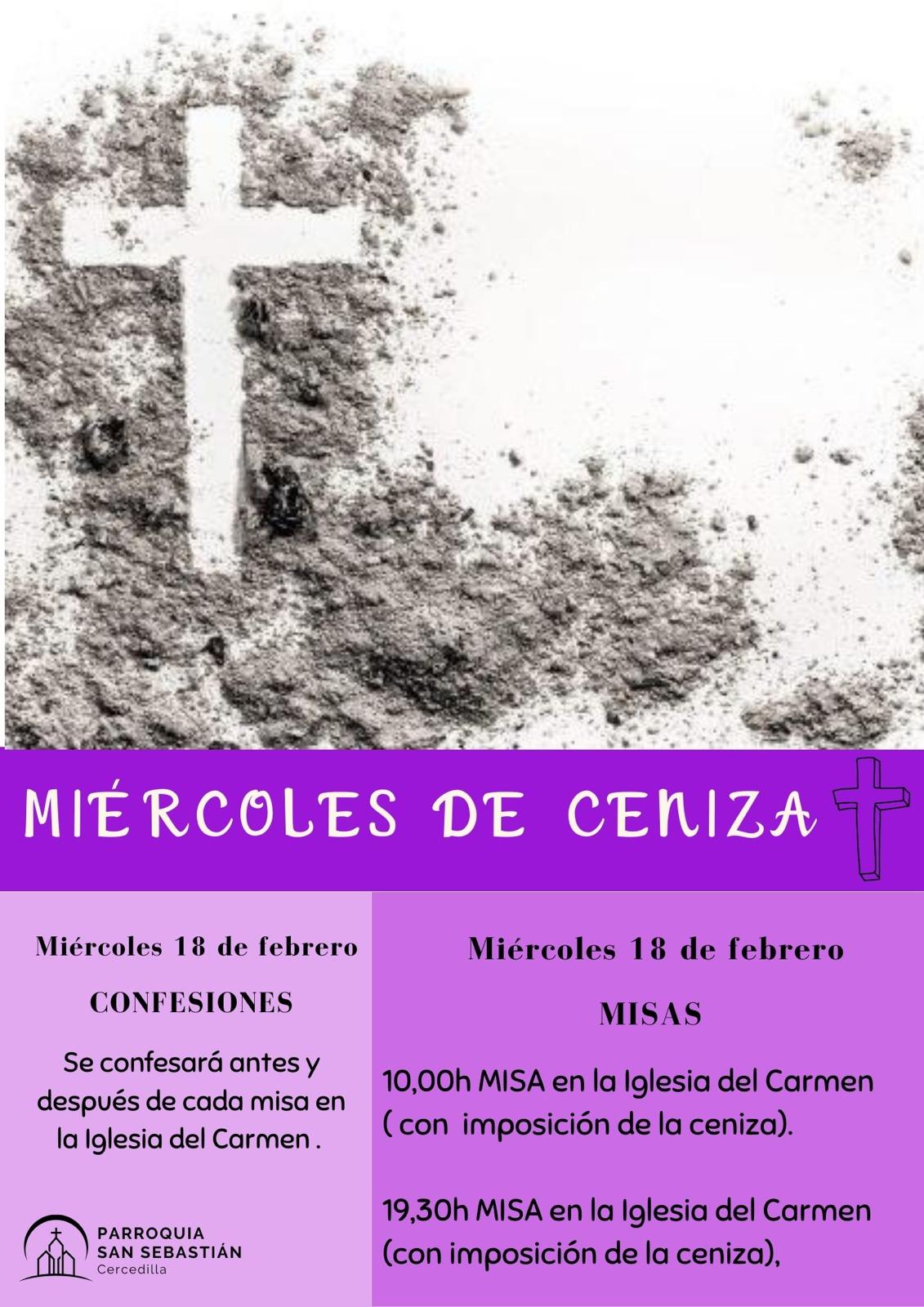 MIÉRCOLES DE CENIZA

Miércoles 18 de febrero

CONFESIONES

Se confesará antes y después de cada misa en la Iglesia del Carmen .

PARROQUIA
SAN SEBASTIÁN
Cercedilla

Miércoles 18 de febrero

MISAS

10,00h MISA en la Iglesia del Carmen ( con imposición de la ceniza).

19,30h MISA en la Iglesia del Carmen (con imposición de la ceniza),